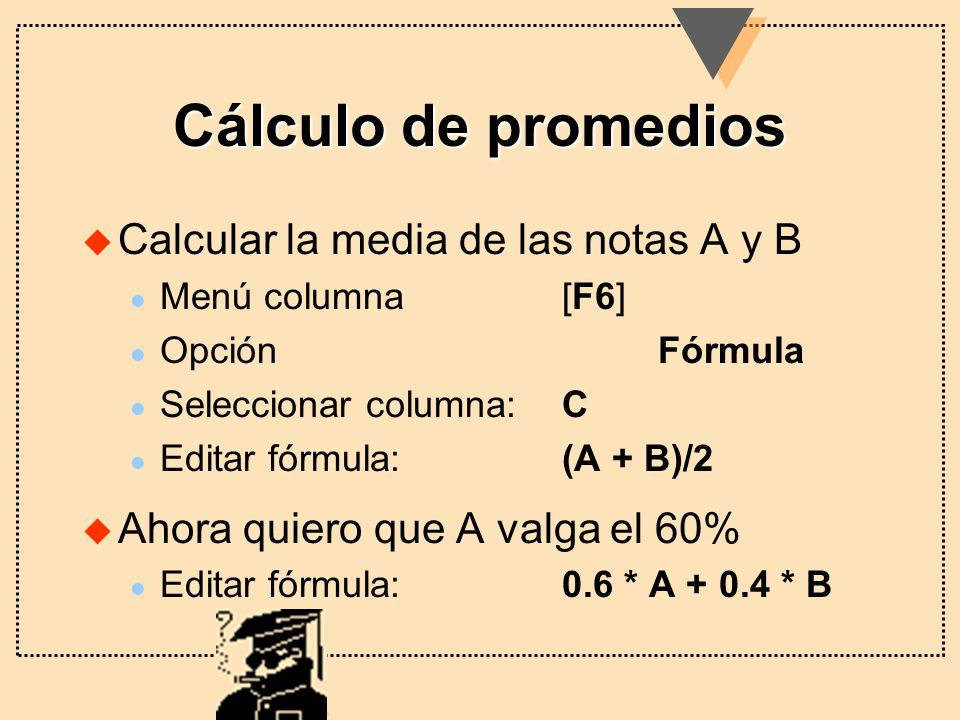 Cálculo de promedios

Calcular la media de las notas A y B

Menú columna [F6]

Opción Fórmula

Seleccionar columna: C

Editar fórmula: (A + B)/2

Ahora quiero que A valga el 60%

Editar fórmula: 0.6 * A + 0.4 * B

?